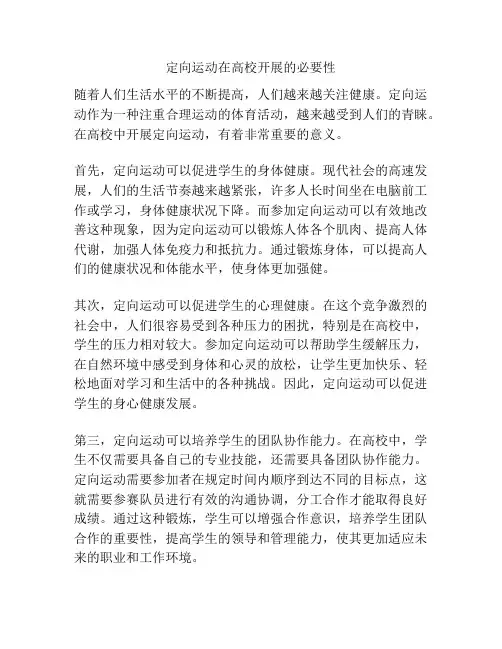 定向运动在高校开展的必要性

随着人们生活水平的不断提高，人们越来越关注健康。定向运动作为一种注重合理运动的体育活动，越来越受到人们的青睐。在高校中开展定向运动，有着非常重要的意义。

首先，定向运动可以促进学生的身体健康。现代社会的高速发展，人们的生活节奏越来越紧张，许多人长时间坐在电脑前工作或学习，身体健康状况下降。而参加定向运动可以有效地改善这种现象，因为定向运动可以锻炼人体各个肌肉、提高人体代谢，加强人体免疫力和抵抗力。通过锻炼身体，可以提高人们的健康状况和体能水平，使身体更加强健。

其次，定向运动可以促进学生的心理健康。在这个竞争激烈的社会中，人们很容易受到各种压力的困扰，特别是在高校中，学生的压力相对较大。参加定向运动可以帮助学生缓解压力，在自然环境中感受到身体和心灵的放松，让学生更加快乐、轻松地面对学习和生活中的各种挑战。因此，定向运动可以促进学生的身心健康发展。

第三，定向运动可以培养学生的团队协作能力。在高校中，学生不仅需要具备自己的专业技能，还需要具备团队协作能力。定向运动需要参加者在规定时间内顺序到达不同的目标点，这就需要参赛队员进行有效的沟通协调，分工合作才能取得良好成绩。通过这种锻炼，学生可以增强合作意识，培养学生团队合作的重要性，提高学生的领导和管理能力，使其更加适应未来的职业和工作环境。